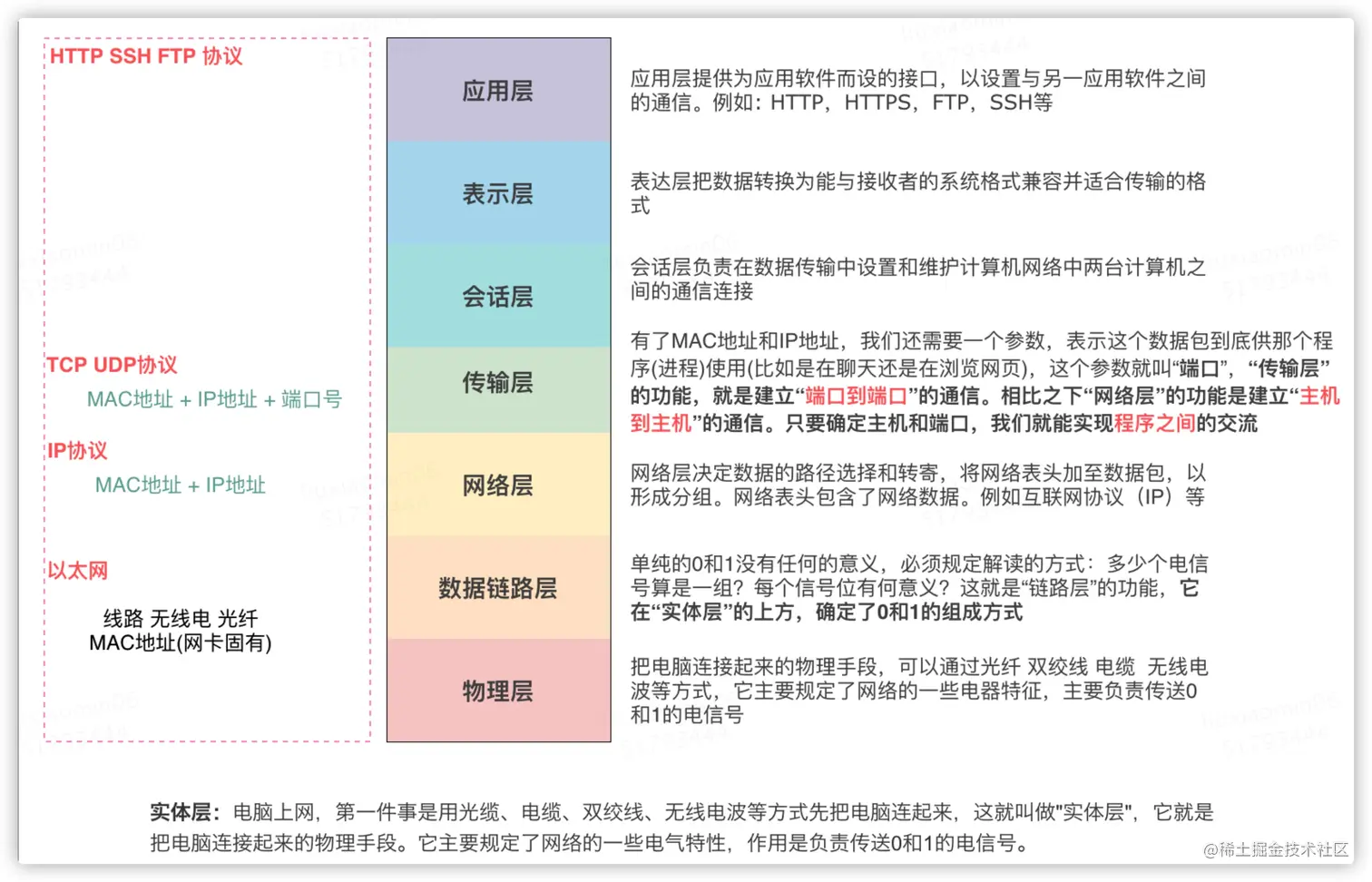 HTTP SSH FTP 协议

TCP UDP协议
MAC地址 + IP地址 + 端口号

IP协议
MAC地址 + IP地址

以太网

线路 无线电 光纤
MAC地址(网卡固有)

应用层

表示层

会话层

传输层

网络层

数据链路层

物理层

应用层提供为应用软件而设的接口，以设置与另一应用软件之间的通信。例如：HTTP，HTTPS，FTP，SSH等

表达层把数据转换为能与接收者的系统格式兼容并适合传输的格式

会话层负责在数据传输中设置和维护计算机网络中两台计算机之间的通信连接

有了MAC地址和IP地址，我们还需要一个参数，表示这个数据包到底供那个程序(进程)使用(比如是在聊天还是在浏览网页)，这个参数就叫“端口”，“传输层”的功能，就是建立“端口到端口”的通信。相比之下“网络层”的功能是建立“主机到主机”的通信。只要确定主机和端口，我们就能实现程序之间的交流

网络层决定数据的路径选择和转寄，将网络表头加至数据包，以形成分组。网络表头包含了网络数据。例如互联网协议（IP）等

单纯的0和1没有任何的意义，必须规定解读的方式：多少个电信号算是一组？每个信号位有何意义？这就是“链路层”的功能，它在“实体层”的上方，确定了0和1的组成方式

把电脑连接起来的物理手段，可以通过光纤 双绞线 电缆 无线电波等方式，它主要规定了网络的一些电器特征，主要负责传送0和1的电信号

实体层：电脑上网，第一件事是用光缆、电缆、双绞线、无线电波等方式先把电脑连起来，这就叫做"实体层"，它就是把电脑连接起来的物理手段。它主要规定了网络的一些电气特性，作用是负责传送0和1的电信号。

@稀土掘金技术社区